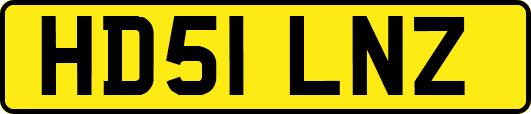 HD51 LNZ